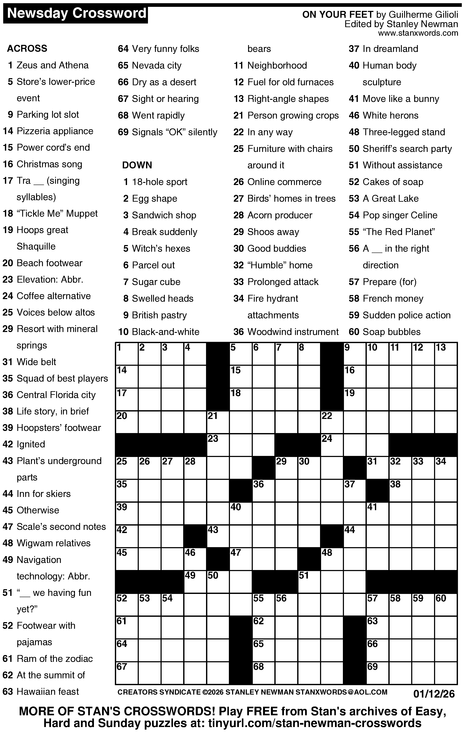 Newsday Crossword

ON YOUR FEET by Guilherme Gilioli
Edited by Stanley Newman
www.stanxwords.com

ACROSS
1 Zeus and Athena
5 Store's lower-price event
9 Parking lot slot
14 Pizzeria appliance
15 Power cord's end
16 Christmas song
17 Tra __ (singing syllables)
18 "Tickle Me" Muppet
19 Hoops great Shaquille
20 Beach footwear
23 Elevation: Abbr.
24 Coffee alternative
25 Voices below altos
29 Resort with mineral springs
31 Wide belt
35 Squad of best players
36 Central Florida city
38 Life story, in brief
39 Hoopsters' footwear
42 Ignited
43 Plant's underground parts
44 Inn for skiers
45 Otherwise
47 Scale's second notes
48 Wigwam relatives
49 Navigation technology: Abbr.
51 "__ we having fun yet?"
52 Footwear with pajamas
61 Ram of the zodiac
62 At the summit of
63 Hawaiian feast
64 Very funny folks
65 Nevada city
66 Dry as a desert
67 Sight or hearing
68 Went rapidly
69 Signals "OK" silently

DOWN
1 18-hole sport
2 Egg shape
3 Sandwich shop
4 Break suddenly
5 Witch's hexes
6 Parcel out
7 Sugar cube
8 Swelled heads
9 British pastry
10 Black-and-white bears
11 Neighborhood
12 Fuel for old furnaces
13 Right-angle shapes
21 Person growing crops
22 In any way
25 Furniture with chairs around it
26 Online commerce
27 Birds' homes in trees
28 Acorn producer
29 Shoos away
30 Good buddies
32 "Humble" home
33 Prolonged attack
34 Fire hydrant attachments
36 Woodwind instrument
37 In dreamland
40 Human body sculpture
41 Move like a bunny
46 White herons
48 Three-legged stand
50 Sheriff's search party
51 Without assistance
52 Cakes of soap
53 A Great Lake
54 Pop singer Celine
55 "The Red Planet"
56 A __ in the right direction
57 Prepare (for)
58 French money
59 Sudden police action
60 Soap bubbles

1 2 3 4 5 6 7 8 9 10 11 12 13 14 15 16 17 18 19 20 21 22 23 24 25 26 27 28 29 30 31 32 33 34 35 36 37 38 39 40 41 42 43 44 45 46 47 48 49 50 51 52 53 54 55 56 57 58 59 60 61 62 63 64 65 66 67 68 69

CREATORS SYNDICATE ©2026 STANLEY NEWMAN STANXWORDS@AOL.COM 01/12/26

MORE OF STAN'S CROSSWORDS! Play FREE from Stan's archives of Easy, Hard and Sunday puzzles at: tinyurl.com/stan-newman-crosswords